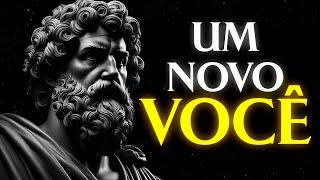 UM
NOVO
VOCÊ